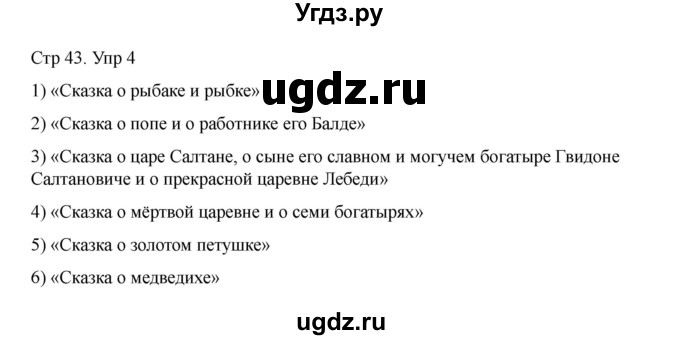 Угдз.ру

Стр 43. Упр 4

1) «Сказка о рыбаке и рыбке» ugdz.ru

2) «Сказка о попе и о работнике его Балде»

3) «Сказка о царе Салтане, о сыне его славном и могучем богатыре Гвидоне Салтановиче и о прекрасной царевне Лебеди»

4) «Сказка о мёртвой царевне и о семи богатырях»

5) «Сказка о золотом петушке»

6) «Сказка о медведихе»

ugdz.ru